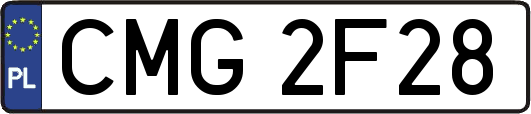 PL

CMG 2F28